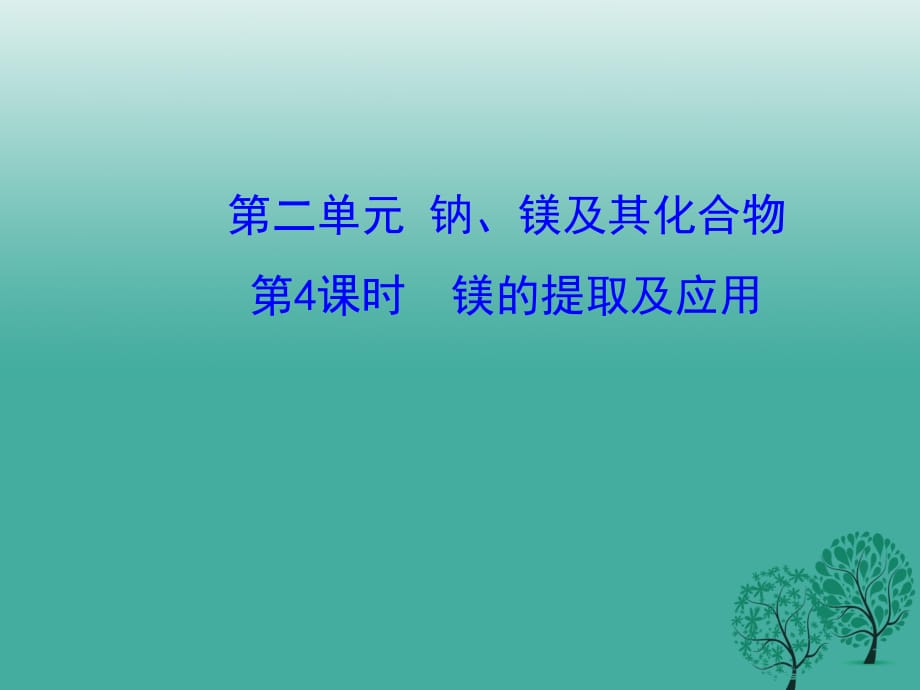 第二单元 钠、镁及其化合物

第4课时 镁的提取及应用